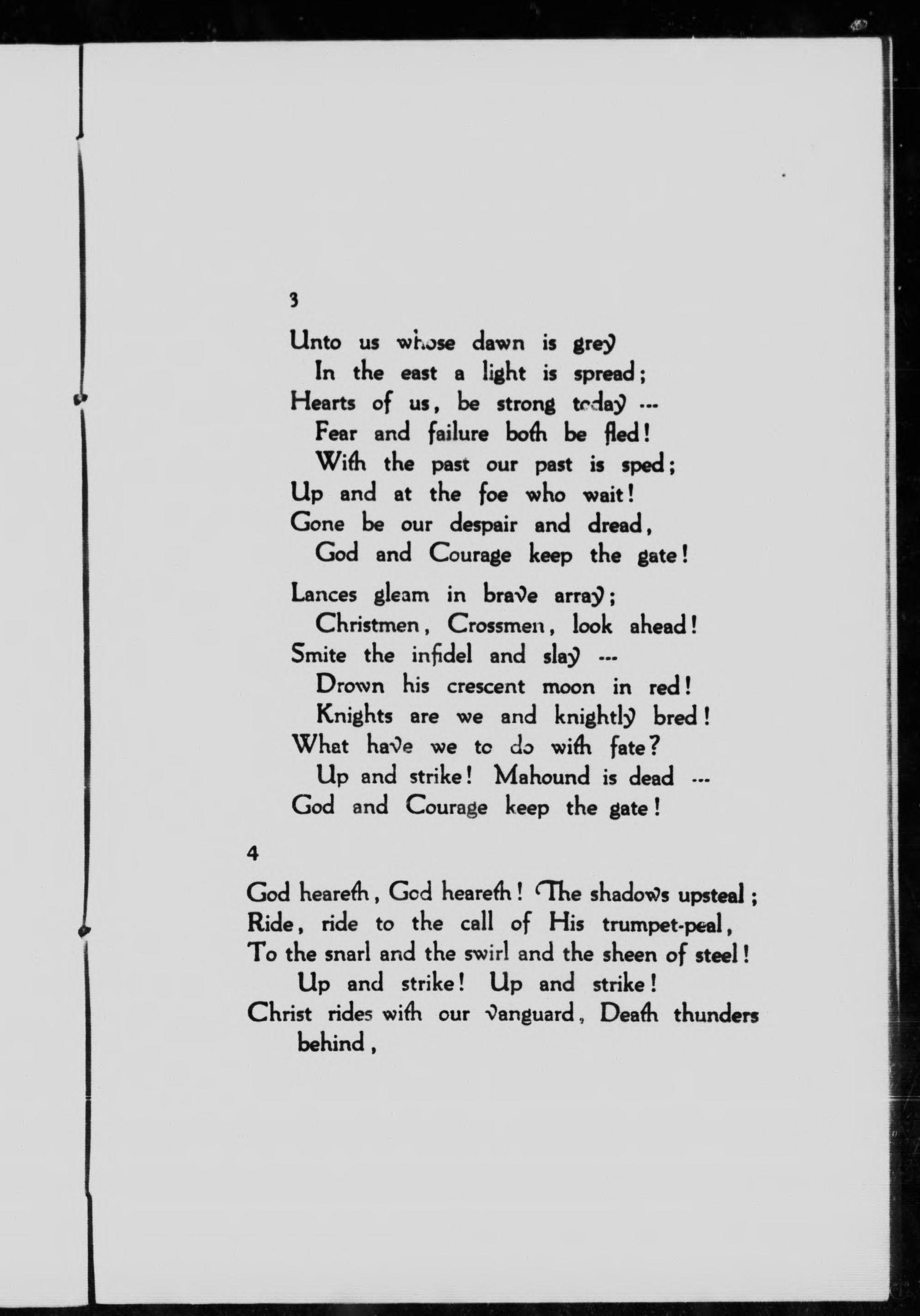 3

Unto us whose dawn is grey
In the east a light is spread;
Hearts of us, be strong today ---
Fear and failure both be fled!
With the past our past is sped;
Up and at the foe who wait!
Gone be our despair and dread,
God and Courage keep the gate!

Lances gleam in brave array;
Christmen, Crossmen, look ahead!
Smite the infidel and slay ---
Drown his crescent moon in red!
Knights are we and knightly bred!
What have we to do with fate?
Up and strike! Mahound is dead ---
God and Courage keep the gate!

4

God heareth, God heareth! The shadows upsteal;
Ride, ride to the call of His trumpet-peal,
To the snarl and the swirl and the sheen of steel!
Up and strike! Up and strike!
Christ rides with our vanguard, Death thunders behind,